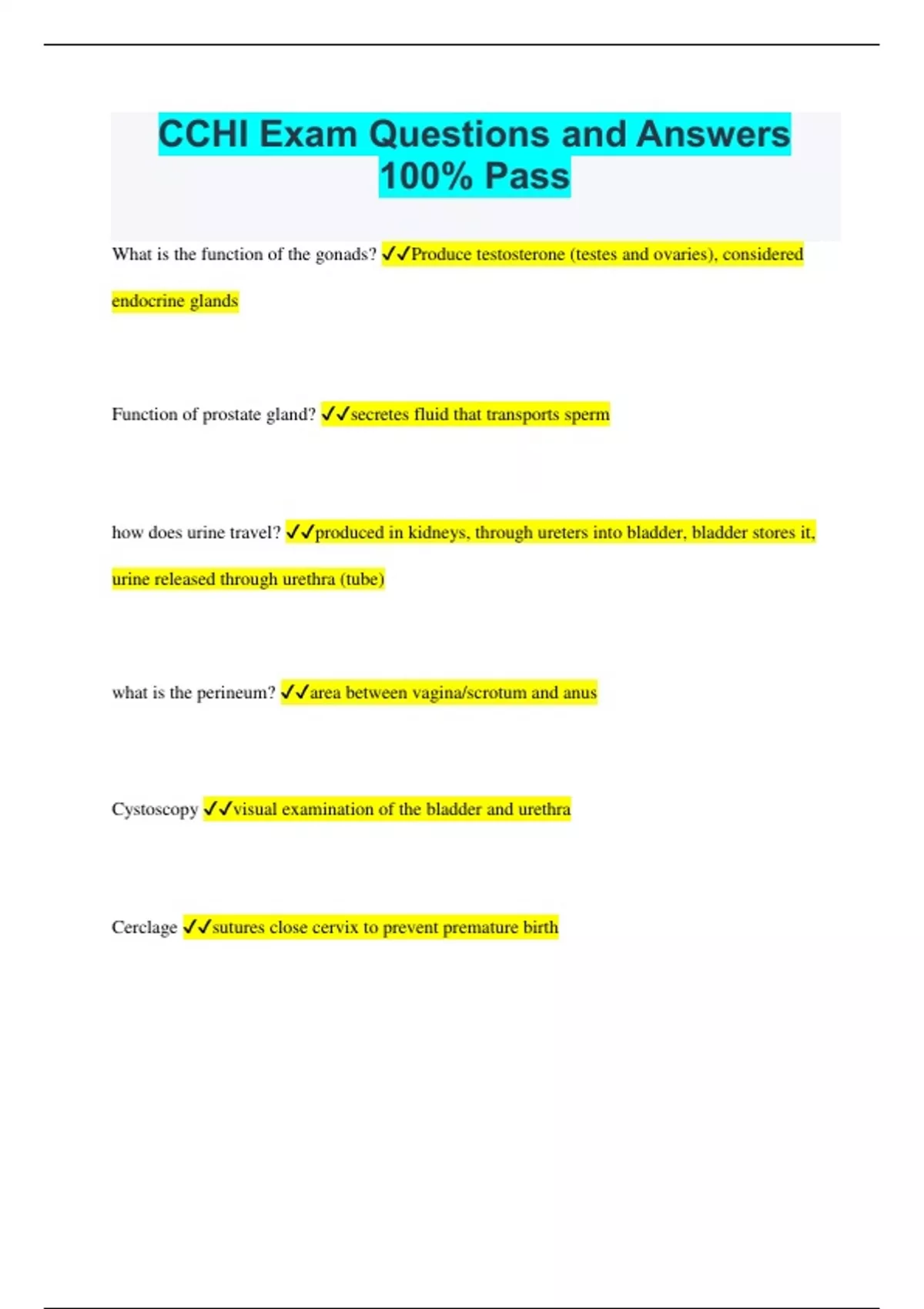 CCHI Exam Questions and Answers 100% Pass

What is the function of the gonads? ✓✓Produce testosterone (testes and ovaries), considered endocrine glands

Function of prostate gland? ✓✓secretes fluid that transports sperm

how does urine travel? ✓✓produced in kidneys, through ureters into bladder, bladder stores it, urine released through urethra (tube)

what is the perineum? ✓✓area between vagina/scrotum and anus

Cystoscopy ✓✓visual examination of the bladder and urethra

Cerclage ✓✓sutures close cervix to prevent premature birth